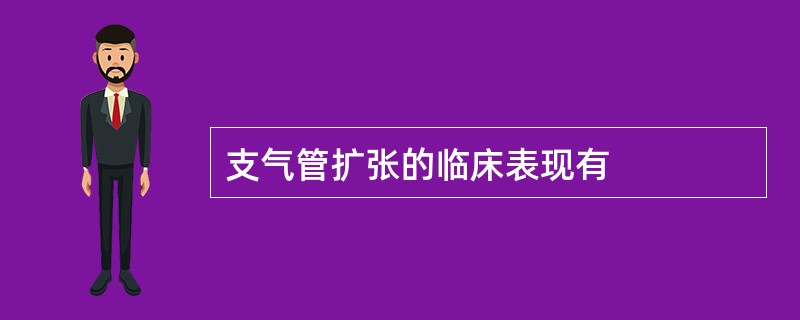 支气管扩张的临床表现有